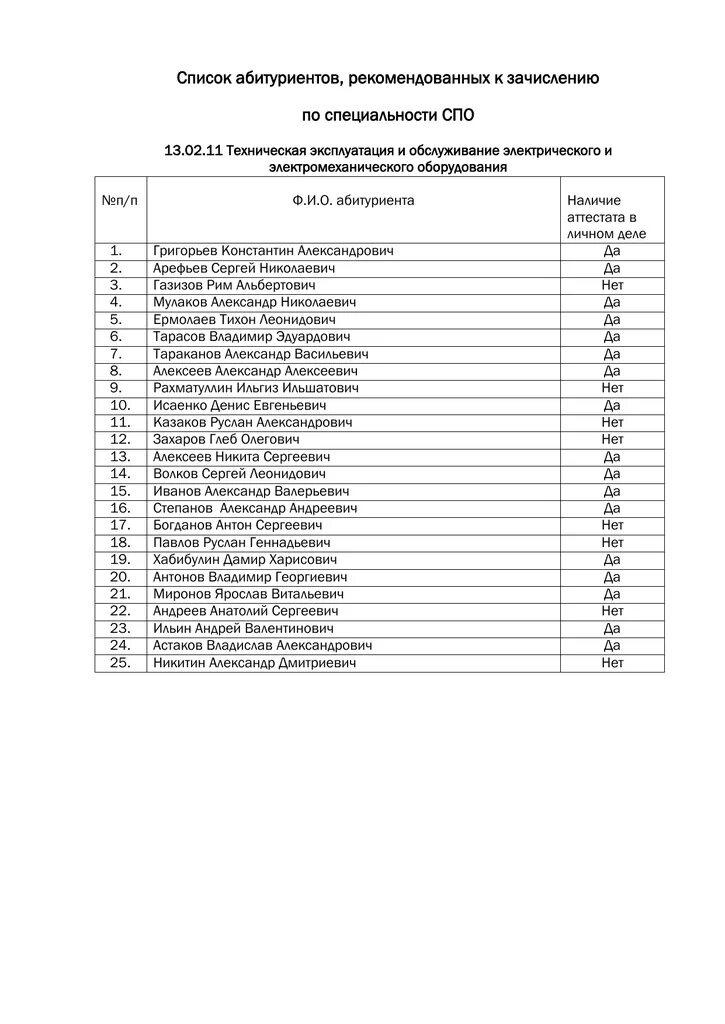 Список абитуриентов, рекомендованных к зачислению

по специальности СПО

13.02.11 Техническая эксплуатация и обслуживание электрического и электромеханического оборудования

| №п/п | Ф.И.О. абитуриента | Наличие аттестата в личном деле |
|---|---|---|
| 1. | Григорьев Константин Александрович | Да |
| 2. | Арефьев Сергей Николаевич | Да |
| 3. | Газизов Рим Альбертович | Нет |
| 4. | Мулаков Александр Николаевич | Да |
| 5. | Ермолаев Тихон Леонидович | Да |
| 6. | Тарасов Владимир Эдуардович | Да |
| 7. | Тараканов Александр Васильевич | Да |
| 8. | Алексеев Александр Алексеевич | Да |
| 9. | Рахматуллин Ильгиз Ильшатович | Нет |
| 10. | Исаенко Денис Евгеньевич | Да |
| 11. | Казаков Руслан Александрович | Нет |
| 12. | Захаров Глеб Олегович | Нет |
| 13. | Алексеев Никита Сергеевич | Да |
| 14. | Волков Сергей Леонидович | Да |
| 15. | Иванов Александр Валерьевич | Да |
| 16. | Степанов Александр Андреевич | Да |
| 17. | Богданов Антон Сергеевич | Нет |
| 18. | Павлов Руслан Геннадьевич | Нет |
| 19. | Хабибулин Дамир Харисович | Да |
| 20. | Антонов Владимир Георгиевич | Да |
| 21. | Миронов Ярослав Витальевич | Да |
| 22. | Андреев Анатолий Сергеевич | Нет |
| 23. | Ильин Андрей Валентинович | Да |
| 24. | Астаков Владислав Александрович | Да |
| 25. | Никитин Александр Дмитриевич | Нет |